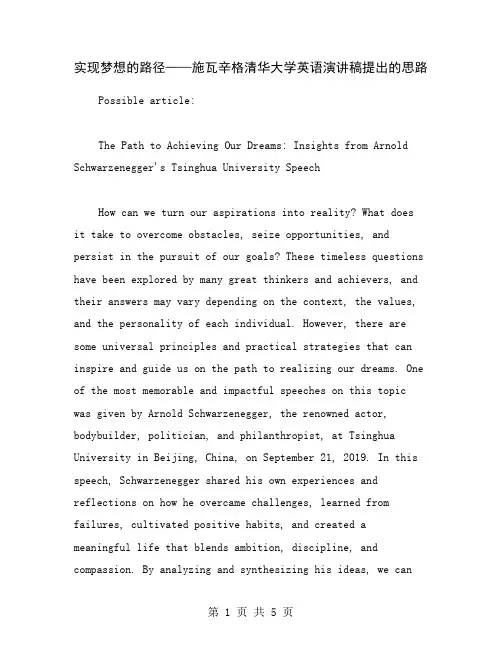 实现梦想的路径——施瓦辛格清华大学英语演讲稿提出的思路

Possible article:

The Path to Achieving Our Dreams: Insights from Arnold Schwarzenegger's Tsinghua University Speech

How can we turn our aspirations into reality? What does it take to overcome obstacles, seize opportunities, and persist in the pursuit of our goals? These timeless questions have been explored by many great thinkers and achievers, and their answers may vary depending on the context, the values, and the personality of each individual. However, there are some universal principles and practical strategies that can inspire and guide us on the path to realizing our dreams. One of the most memorable and impactful speeches on this topic was given by Arnold Schwarzenegger, the renowned actor, bodybuilder, politician, and philanthropist, at Tsinghua University in Beijing, China, on September 21, 2019. In this speech, Schwarzenegger shared his own experiences and reflections on how he overcame challenges, learned from failures, cultivated positive habits, and created a meaningful life that blends ambition, discipline, and compassion. By analyzing and synthesizing his ideas, we can

第 1 页 共 5 页